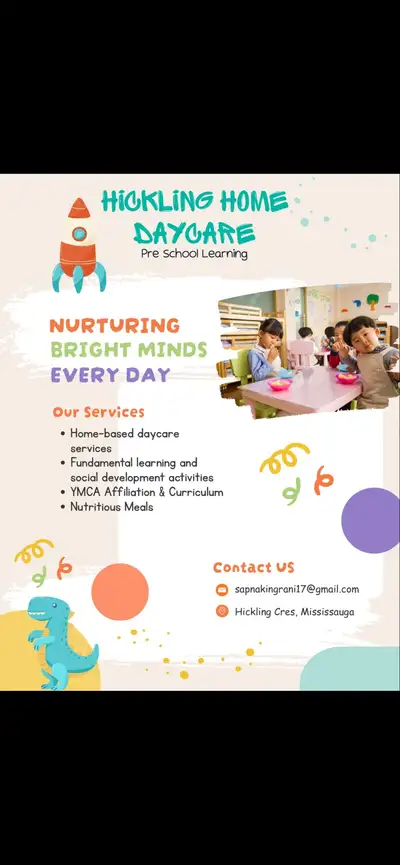 HICKLING HOME DAYCARE
Pre School Learning

NURTURING
BRIGHT MINDS
EVERY DAY

Our Services
• Home-based daycare services
• Fundamental learning and social development activities
• YMCA Affiliation & Curriculum
• Nutritious Meals

Contact US
sapnakingrani17@gmail.com
Hickling Cres, Mississauga